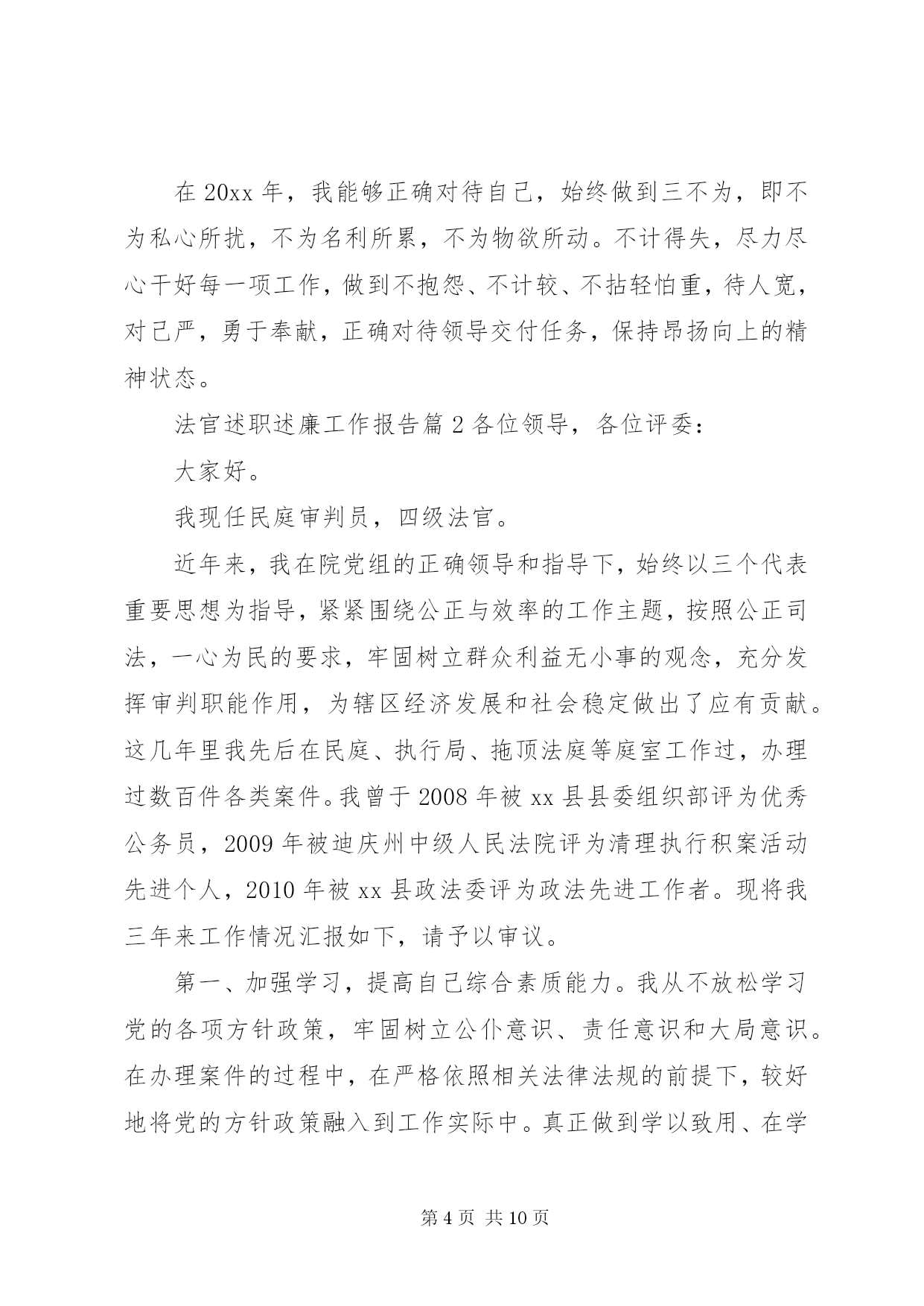 在 20xx 年，我能够正确对待自己，始终做到三不为，即不为私心所扰，不为名利所累，不为物欲所动。不计得失，尽力尽心干好每一项工作，做到不抱怨、不计较、不拈轻怕重，待人宽，对己严，勇于奉献，正确对待领导交付任务，保持昂扬向上的精神状态。

法官述职述廉工作报告篇 2 各位领导，各位评委：

大家好。

我现任民庭审判员，四级法官。

近年来，我在院党组的正确领导和指导下，始终以三个代表重要思想为指导，紧紧围绕公正与效率的工作主题，按照公正司法，一心为民的要求，牢固树立群众利益无小事的观念，充分发挥审判职能作用，为辖区经济发展和社会稳定做出了应有贡献。这几年里我先后在民庭、执行局、拖顶法庭等庭室工作过，办理过数百件各类案件。我曾于 2008 年被 xx 县县委组织部评为优秀公务员，2009 年被迪庆州中级人民法院评为清理执行积案活动先进个人，2010 年被 xx 县政法委评为政法先进工作者。现将我三年来工作情况汇报如下，请予以审议。

第一、加强学习，提高自己综合素质能力。我从不放松学习党的各项方针政策，牢固树立公仆意识、责任意识和大局意识。在办理案件的过程中，在严格依照相关法律法规的前提下，较好地将党的方针政策融入到工作实际中。真正做到学以致用、在学

第 4 页 共 10 页